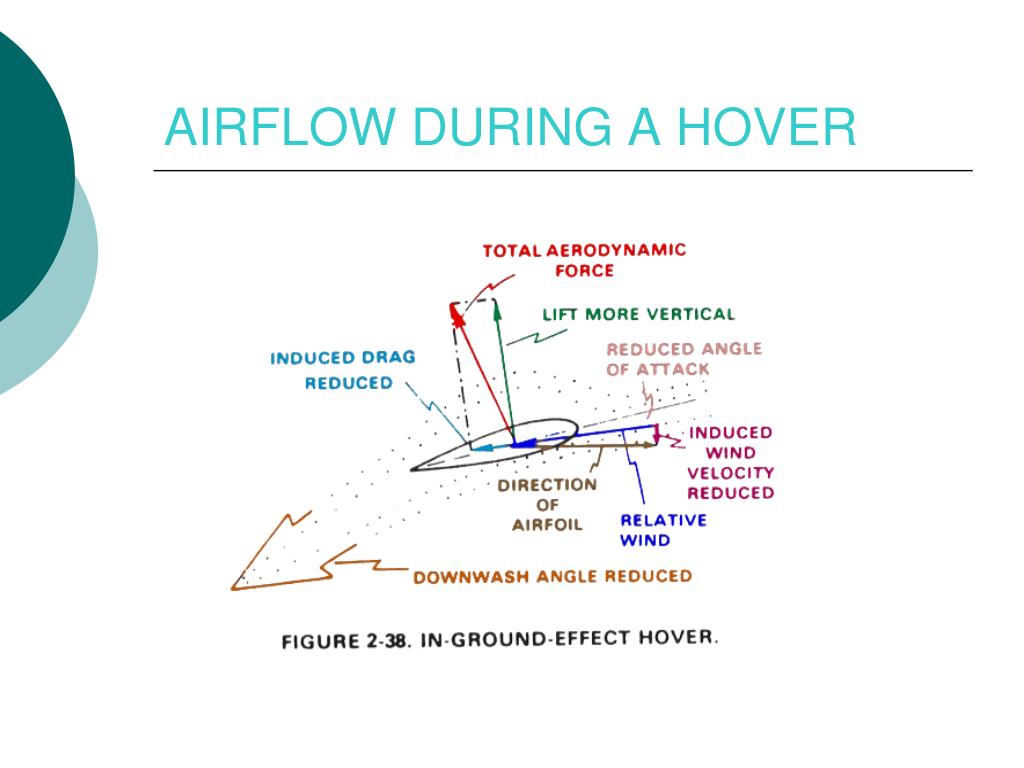 AIRFLOW DURING A HOVER

TOTAL AERODYNAMIC FORCE

LIFT MORE VERTICAL

INDUCED DRAG REDUCED

REDUCED ANGLE OF ATTACK

INDUCED WIND VELOCITY REDUCED

DIRECTION OF AIRFOIL

RELATIVE WIND

DOWNWASH ANGLE REDUCED

FIGURE 2-38. IN-GROUND-EFFECT HOVER.